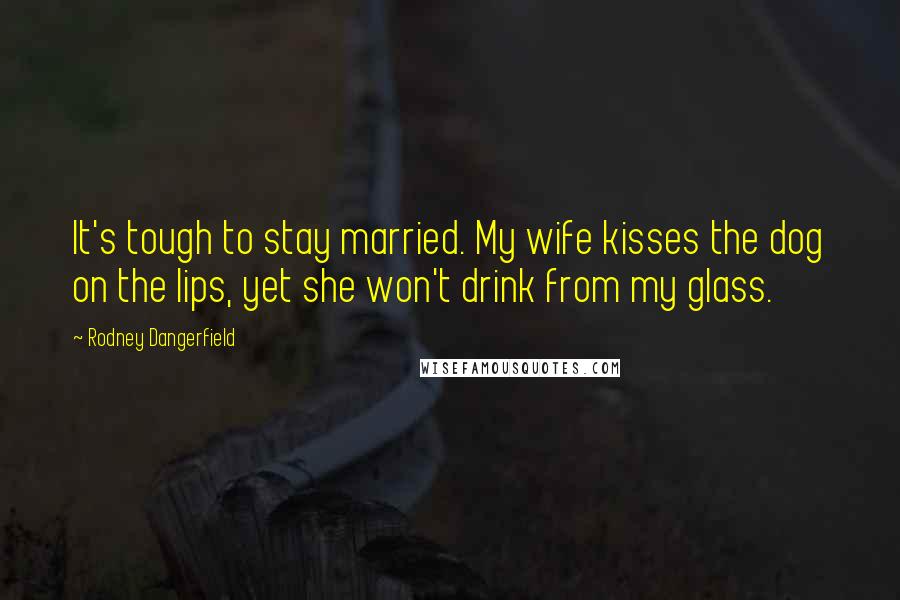 It's tough to stay married. My wife kisses the dog on the lips, yet she won't drink from my glass.

~ Rodney Dangerfield

WISEFAMOUSQUOTES.COM